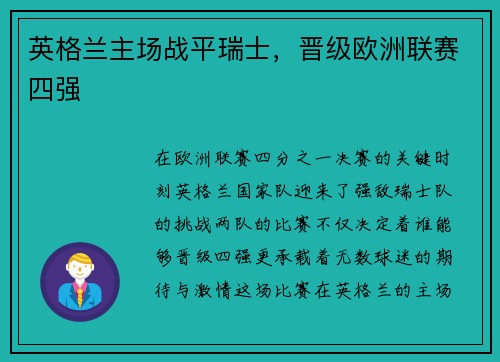 英格兰主场战平瑞士，晋级欧洲联赛四强

在欧洲联赛四分之一决赛的关键时刻英格兰国家队迎来了强敌瑞士队的挑战两队的比赛不仅决定着谁能够晋级四强更承载着无数球迷的期待与激情这场比赛在英格兰的主场